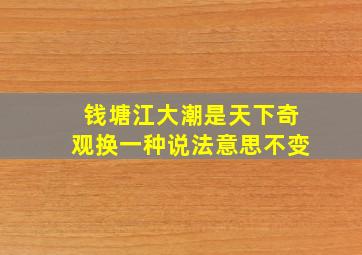 钱塘江大潮是天下奇观换一种说法意思不变